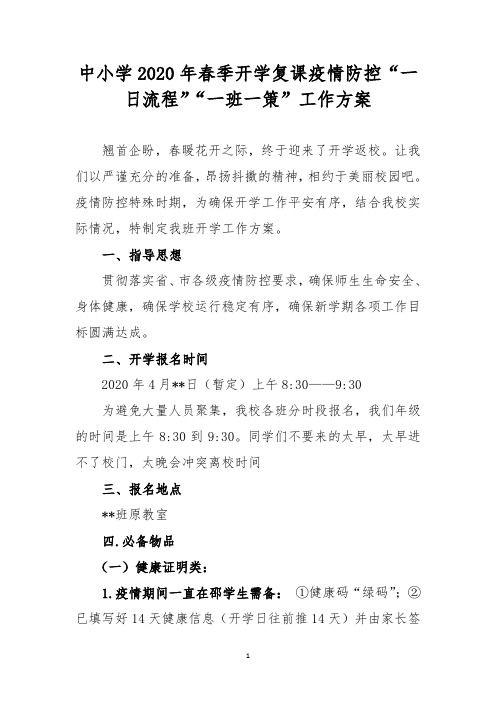 中小学2020年春季开学复课疫情防控“一日流程”“一班一策”工作方案

翘首企盼，春暖花开之际，终于迎来了开学返校。让我们以严谨充分的准备，昂扬抖擞的精神，相约于美丽校园吧。疫情防控特殊时期，为确保开学工作平安有序，结合我校实际情况，特制定我班开学工作方案。

一、指导思想

贯彻落实省、市各级疫情防控要求，确保师生生命安全、身体健康，确保学校运行稳定有序，确保新学期各项工作目标圆满达成。

二、开学报名时间

2020年4月**日（暂定）上午8:30——9:30

为避免大量人员聚集，我校各班分时段报名，我们年级的时间是上午8:30到9:30。同学们不要来的太早，太早进不了校门，太晚会冲突离校时间

三、报名地点

**班原教室

四.必备物品

（一）健康证明类：

1.疫情期间一直在邵学生需备：①健康码“绿码”；②已填写好14天健康信息（开学日往前推14天）并由家长签

1